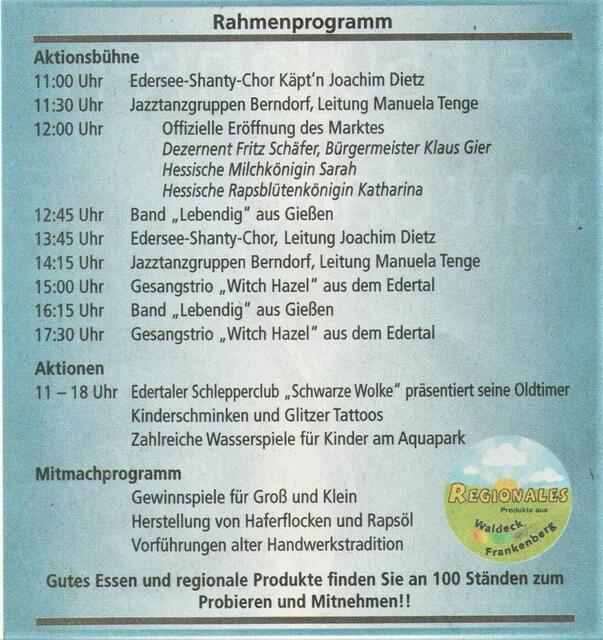 Rahmenprogramm

Aktionsbühne

11:00 Uhr Edersee-Shanty-Chor Käpt'n Joachim Dietz

11:30 Uhr Jazztanzgruppen Berndorf, Leitung Manuela Tenge

12:00 Uhr Offizielle Eröffnung des Marktes
Dezernent Fritz Schäfer, Bürgermeister Klaus Gier
Hessische Milchkönigin Sarah
Hessische Rapsblütenkönigin Katharina

12:45 Uhr Band „Lebendig" aus Gießen

13:45 Uhr Edersee-Shanty-Chor, Leitung Joachim Dietz

14:15 Uhr Jazztanzgruppen Berndorf, Leitung Manuela Tenge

15:00 Uhr Gesangstrio „Witch Hazel" aus dem Edertal

16:15 Uhr Band „Lebendig" aus Gießen

17:30 Uhr Gesangstrio „Witch Hazel" aus dem Edertal

Aktionen

11 – 18 Uhr Edertaler Schlepperclub „Schwarze Wolke" präsentiert seine Oldtimer
Kinderschminken und Glitzer Tattoos
Zahlreiche Wasserspiele für Kinder am Aquapark

Mitmachprogramm

Gewinnspiele für Groß und Klein
Herstellung von Haferflocken und Rapsöl
Vorführungen alter Handwerkstradition

REGIONALES
Produkte aus
Waldeck Frankenberg

Gutes Essen und regionale Produkte finden Sie an 100 Ständen zum Probieren und Mitnehmen!!